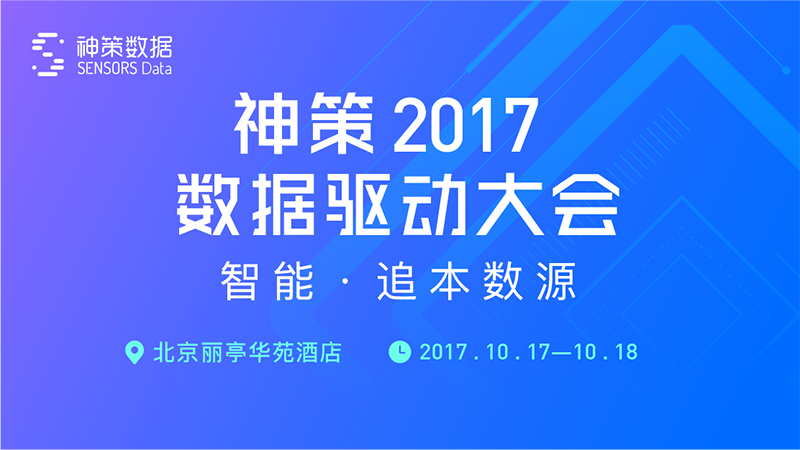 神策数据
SENSORS Data

神策 2017
数据驱动大会

智能 · 追本数源

北京丽亭华苑酒店

2017 . 10 . 17—10 . 18